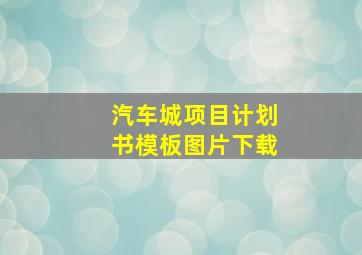 汽车城项目计划书模板图片下载